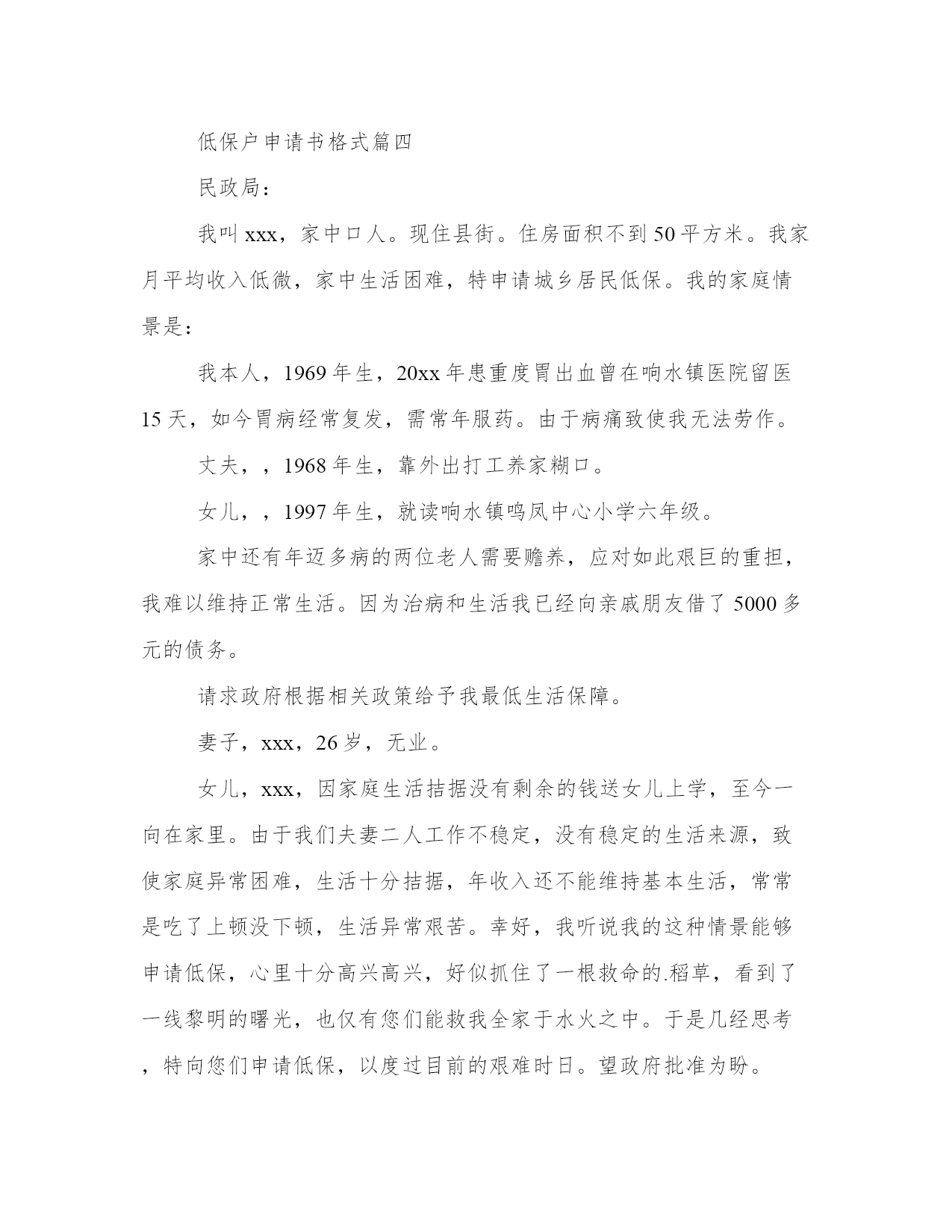 低保户申请书格式篇四

民政局：

我叫xxx，家中口人。现住县街。住房面积不到50平方米。我家月平均收入低微，家中生活困难，特申请城乡居民低保。我的家庭情景是：

我本人，1969年生，20xx年患重度胃出血曾在响水镇医院留医15天，如今胃病经常复发，需常年服药。由于病痛致使我无法劳作。

丈夫，，1968年生，靠外出打工养家糊口。

女儿，，1997年生，就读响水镇鸣凤中心小学六年级。

家中还有年迈多病的两位老人需要赡养，应对如此艰巨的重担，我难以维持正常生活。因为治病和生活我已经向亲戚朋友借了5000多元的债务。

请求政府根据相关政策给予我最低生活保障。

妻子，xxx，26岁，无业。

女儿，xxx，因家庭生活拮据没有剩余的钱送女儿上学，至今一向在家里。由于我们夫妻二人工作不稳定，没有稳定的生活来源，致使家庭异常困难，生活十分拮据，年收入还不能维持基本生活，常常是吃了上顿没下顿，生活异常艰苦。幸好，我听说我的这种情景能够申请低保，心里十分高兴高兴，好似抓住了一根救命的.稻草，看到了一线黎明的曙光，也仅有您们能救我全家于水火之中。于是几经思考，特向您们申请低保，以度过目前的艰难时日。望政府批准为盼。